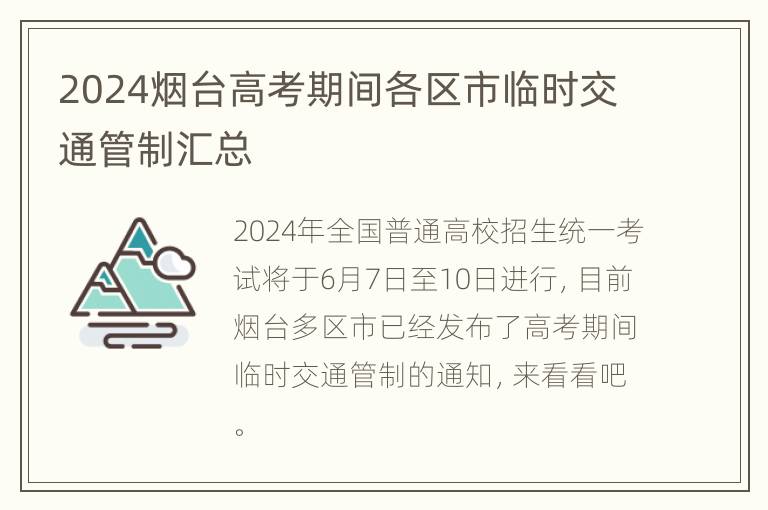 2024烟台高考期间各区市临时交通管制汇总

2024年全国普通高校招生统一考试将于6月7日至10日进行，目前烟台多区市已经发布了高考期间临时交通管制的通知，来看看吧。